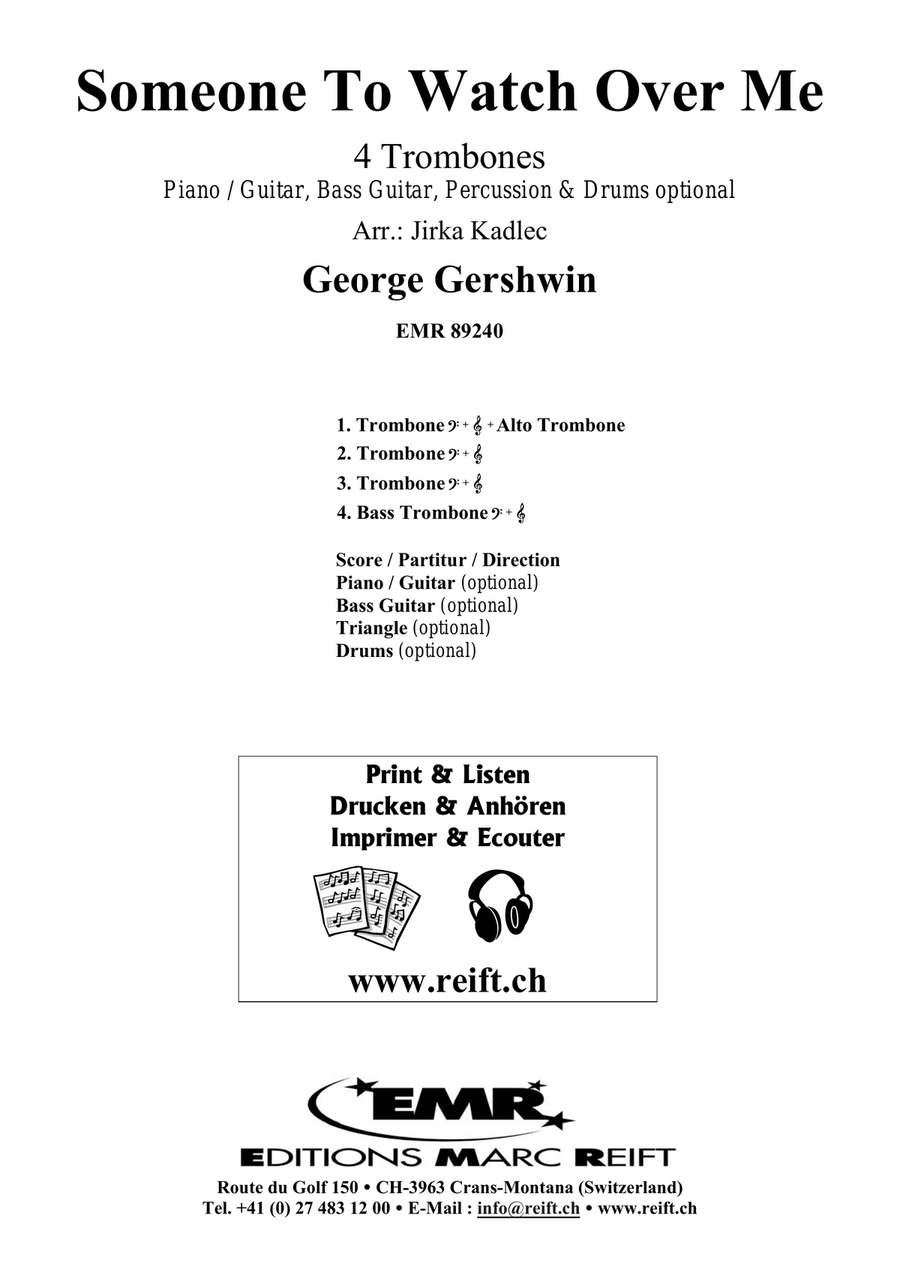 Someone To Watch Over Me

4 Trombones
Piano / Guitar, Bass Guitar, Percussion & Drums optional
Arr.: Jirka Kadlec

George Gershwin

EMR 89240

1. Trombone 𝄢 + 𝄞 + Alto Trombone
2. Trombone 𝄢 + 𝄞
3. Trombone 𝄢 + 𝄞
4. Bass Trombone 𝄢 + 𝄞

Score / Partitur / Direction
Piano / Guitar (optional)
Bass Guitar (optional)
Triangle (optional)
Drums (optional)

Print & Listen
Drucken & Anhören
Imprimer & Ecouter

www.reift.ch

EMR
EDITIONS MARC REIFT
Route du Golf 150 • CH-3963 Crans-Montana (Switzerland)
Tel. +41 (0) 27 483 12 00 • E-Mail : info@reift.ch • www.reift.ch